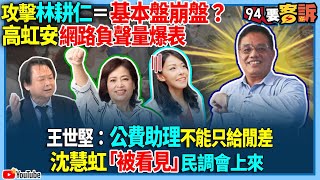 攻擊林耕仁＝基本盤崩盤？
高虹安網路負聲量爆表

94要客訴

王世堅：公費助理不能只給閒差
沈慧虹「被看見」民調會上來

YouTube